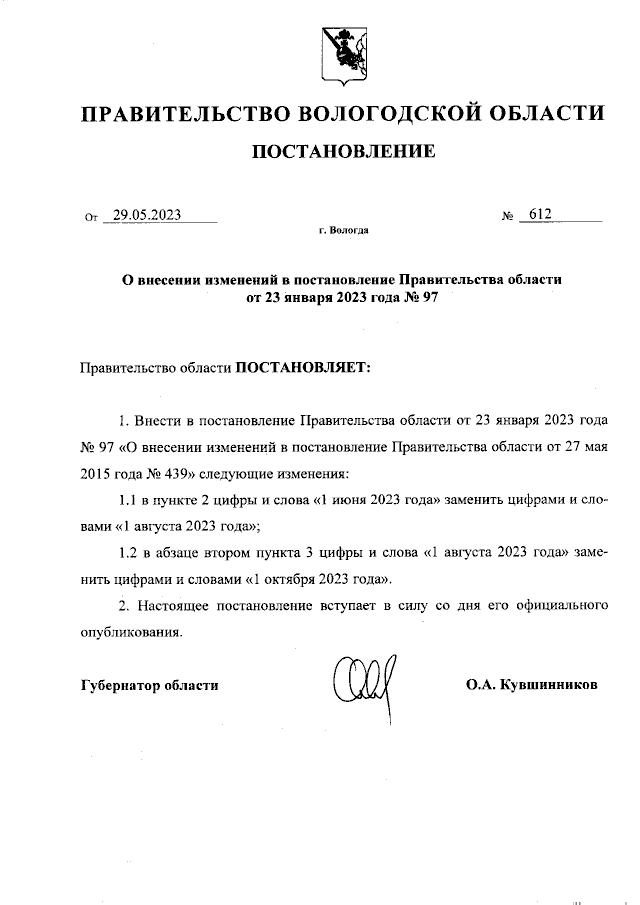 ПРАВИТЕЛЬСТВО ВОЛОГОДСКОЙ ОБЛАСТИ

ПОСТАНОВЛЕНИЕ

От 29.05.2023 № 612

г. Вологда

О внесении изменений в постановление Правительства области от 23 января 2023 года № 97

Правительство области ПОСТАНОВЛЯЕТ:

1. Внести в постановление Правительства области от 23 января 2023 года № 97 «О внесении изменений в постановление Правительства области от 27 мая 2015 года № 439» следующие изменения:

1.1 в пункте 2 цифры и слова «1 июня 2023 года» заменить цифрами и словами «1 августа 2023 года»;

1.2 в абзаце втором пункта 3 цифры и слова «1 августа 2023 года» заменить цифрами и словами «1 октября 2023 года».

2. Настоящее постановление вступает в силу со дня его официального опубликования.

Губернатор области О.А. Кувшинников